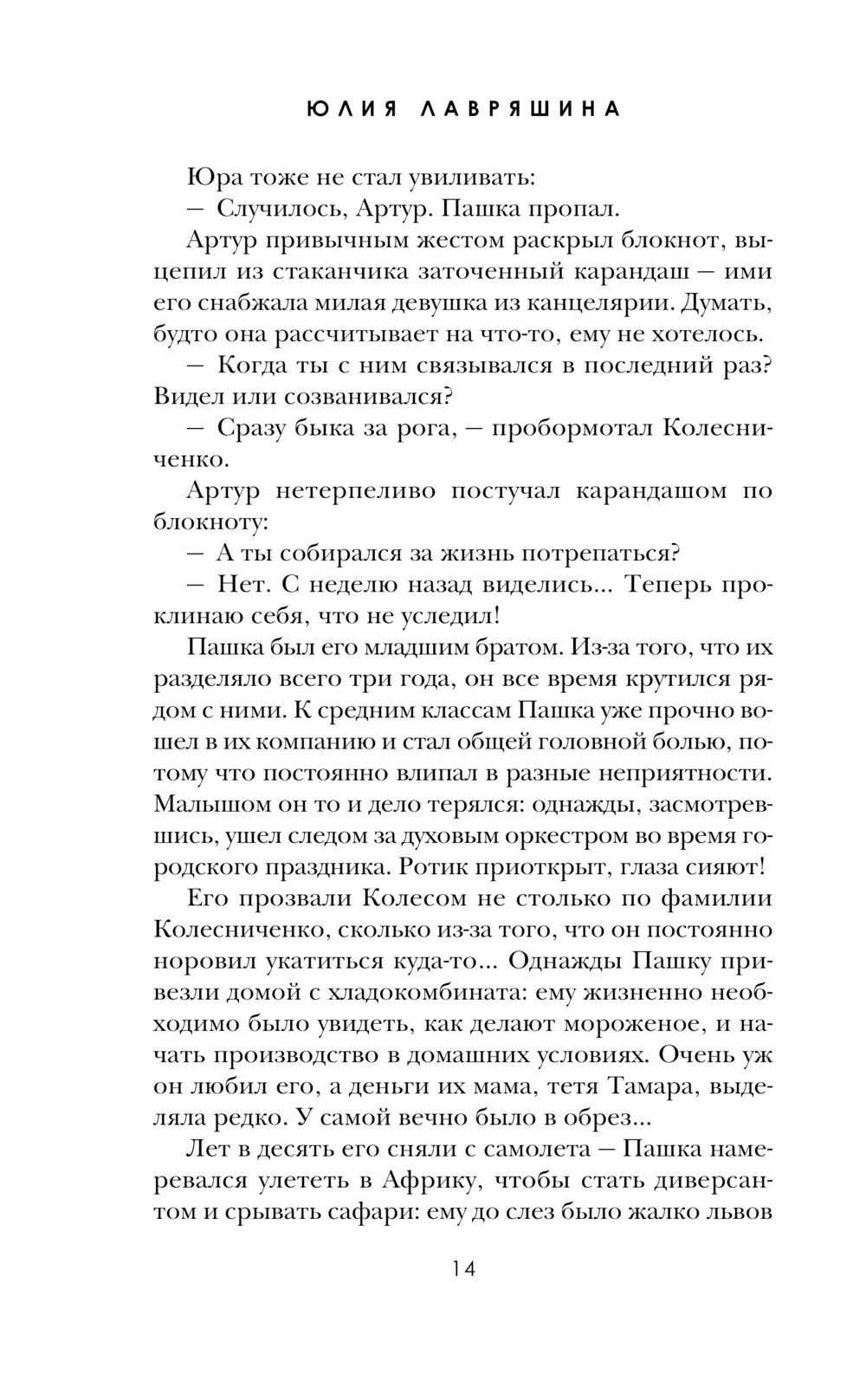 ЮЛИЯ ЛАВРЯШИНА

Юра тоже не стал увиливать:

— Случилось, Артур. Пашка пропал.

Артур привычным жестом раскрыл блокнот, выцепил из стаканчика заточенный карандаш — ими его снабжала милая девушка из канцелярии. Думать, будто она рассчитывает на что-то, ему не хотелось.

— Когда ты с ним связывался в последний раз? Видел или созванивался?

— Сразу быка за рога, — пробормотал Колесниченко.

Артур нетерпеливо постучал карандашом по блокноту:

— А ты собирался за жизнь потрепаться?

— Нет. С неделю назад виделись... Теперь проклинаю себя, что не уследил!

Пашка был его младшим братом. Из-за того, что их разделяло всего три года, он все время крутился рядом с ними. К средним классам Пашка уже прочно вошел в их компанию и стал общей головной болью, потому что постоянно влипал в разные неприятности. Малышом он то и дело терялся: однажды, засмотревшись, ушел следом за духовым оркестром во время городского праздника. Ротик приоткрыт, глаза сияют!

Его прозвали Колесом не столько по фамилии Колесниченко, сколько из-за того, что он постоянно норовил укатиться куда-то... Однажды Пашку привезли домой с хладокомбината: ему жизненно необходимо было увидеть, как делают мороженое, и начать производство в домашних условиях. Очень уж он любил его, а деньги их мама, тетя Тамара, выделяла редко. У самой вечно было в обрез...

Лет в десять его сняли с самолета — Пашка намеревался улететь в Африку, чтобы стать диверсантом и срывать сафари: ему до слез было жалко львов

14